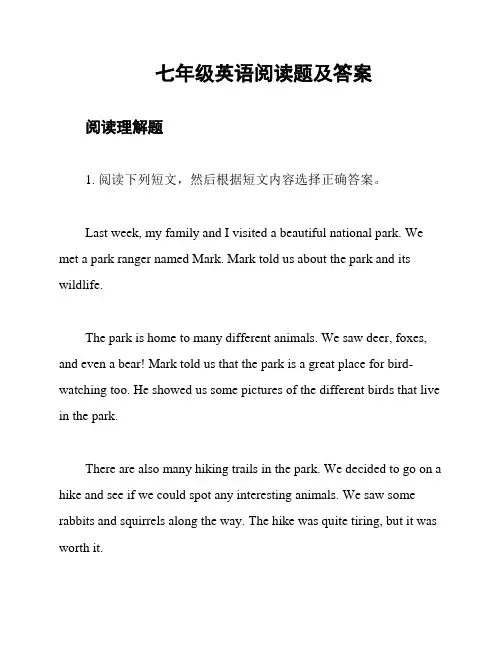 七年级英语阅读题及答案

阅读理解题

1. 阅读下列短文，然后根据短文内容选择正确答案。

Last week, my family and I visited a beautiful national park. We met a park ranger named Mark. Mark told us about the park and its wildlife.

The park is home to many different animals. We saw deer, foxes, and even a bear! Mark told us that the park is a great place for bird-watching too. He showed us some pictures of the different birds that live in the park.

There are also many hiking trails in the park. We decided to go on a hike and see if we could spot any interesting animals. We saw some rabbits and squirrels along the way. The hike was quite tiring, but it was worth it.